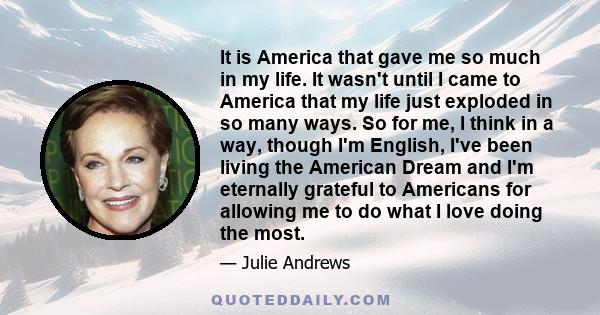 It is America that gave me so much in my life. It wasn't until I came to America that my life just exploded in so many ways. So for me, I think in a way, though I'm English, I've been living the American Dream and I'm eternally grateful to Americans for allowing me to do what I love doing the most.

— Julie Andrews

QUOTEDDAILY.COM